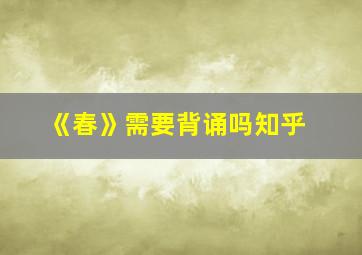 《春》需要背诵吗知乎